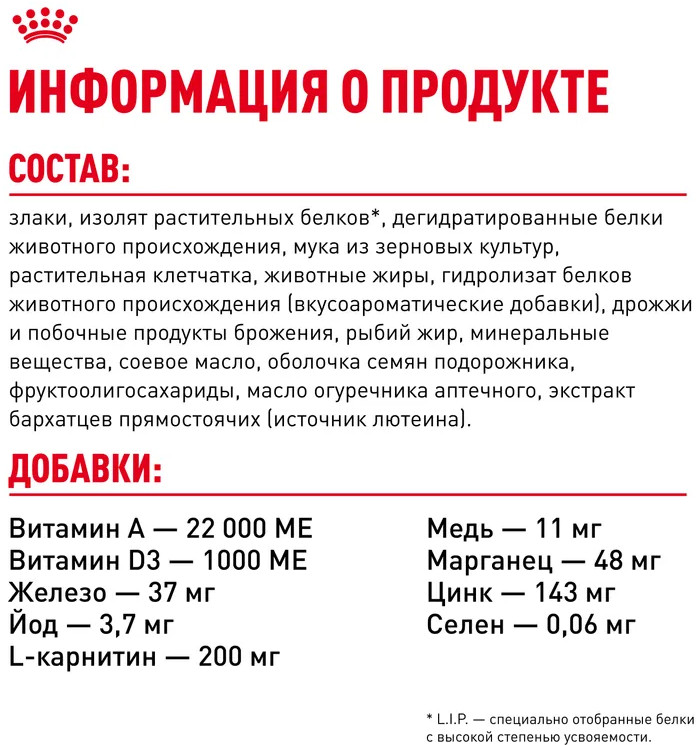 ИНФОРМАЦИЯ О ПРОДУКТЕ

СОСТАВ:

злаки, изолят растительных белков*, дегидратированные белки животного происхождения, мука из зерновых культур, растительная клетчатка, животные жиры, гидролизат белков животного происхождения (вкусоароматические добавки), дрожжи и побочные продукты брожения, рыбий жир, минеральные вещества, соевое масло, оболочка семян подорожника, фруктоолигосахариды, масло огуречника аптечного, экстракт бархатцев прямостоячих (источник лютеина).

ДОБАВКИ:

Витамин А — 22 000 МЕ
Витамин D3 — 1000 МЕ
Железо — 37 мг
Йод — 3,7 мг
L-карнитин — 200 мг

Медь — 11 мг
Марганец — 48 мг
Цинк — 143 мг
Селен — 0,06 мг

* L.I.P. — специально отобранные белки с высокой степенью усвояемости.